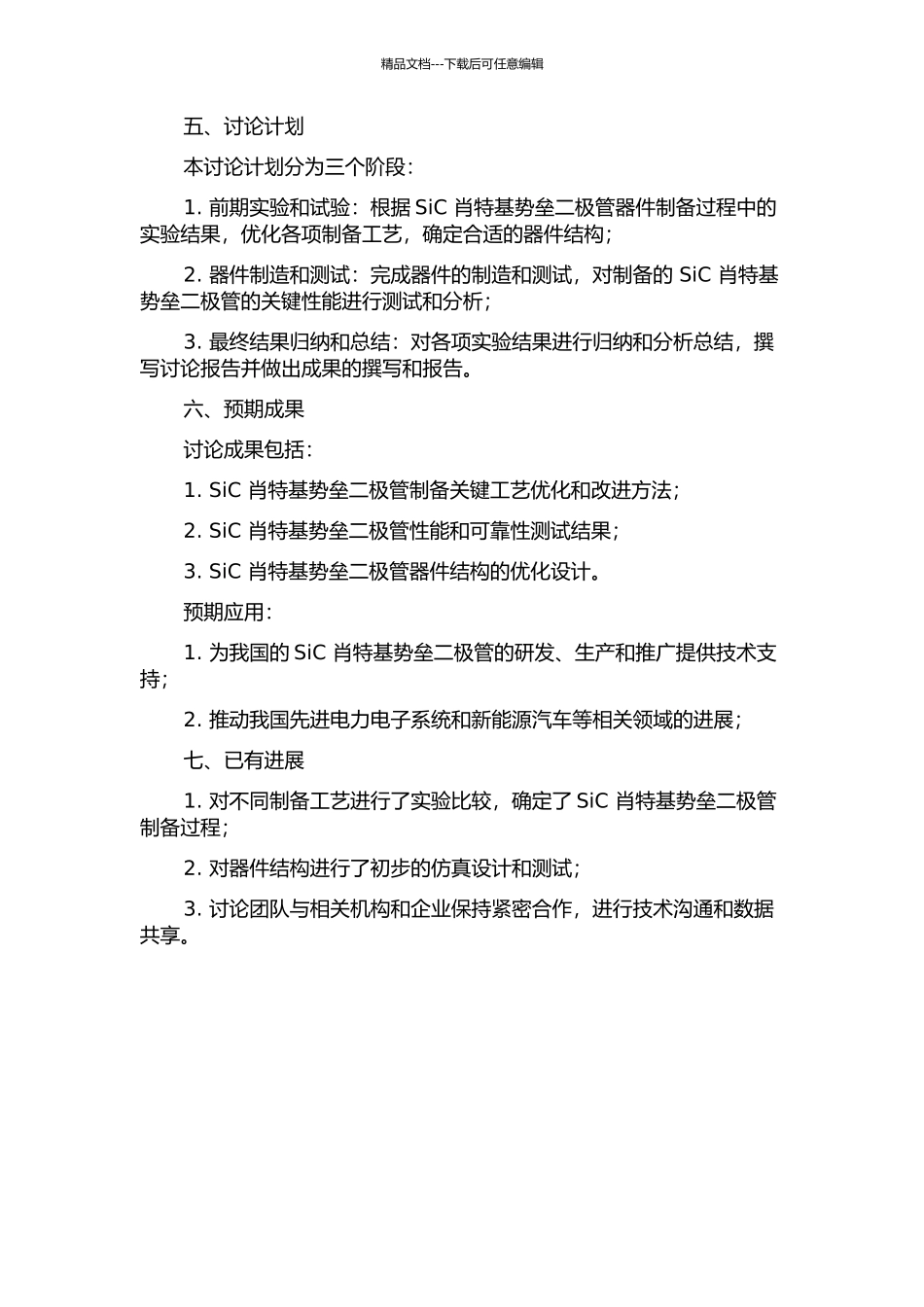 精品文档---下载后可任意编辑

五、讨论计划

本讨论计划分为三个阶段：

1. 前期实验和试验：根据 SiC 肖特基势垒二极管器件制备过程中的实验结果，优化各项制备工艺，确定合适的器件结构；

2. 器件制造和测试：完成器件的制造和测试，对制备的 SiC 肖特基势垒二极管的关键性能进行测试和分析；

3. 最终结果归纳和总结：对各项实验结果进行归纳和分析总结，撰写讨论报告并做出成果的撰写和报告。

六、预期成果

讨论成果包括：

1. SiC 肖特基势垒二极管制备关键工艺优化和改进方法；

2. SiC 肖特基势垒二极管性能和可靠性测试结果；

3. SiC 肖特基势垒二极管器件结构的优化设计。

预期应用：

1. 为我国的 SiC 肖特基势垒二极管的研发、生产和推广提供技术支持；

2. 推动我国先进电力电子系统和新能源汽车等相关领域的进展；

七、已有进展

1. 对不同制备工艺进行了实验比较，确定了 SiC 肖特基势垒二极管制备过程；

2. 对器件结构进行了初步的仿真设计和测试；

3. 讨论团队与相关机构和企业保持紧密合作，进行技术沟通和数据共享。